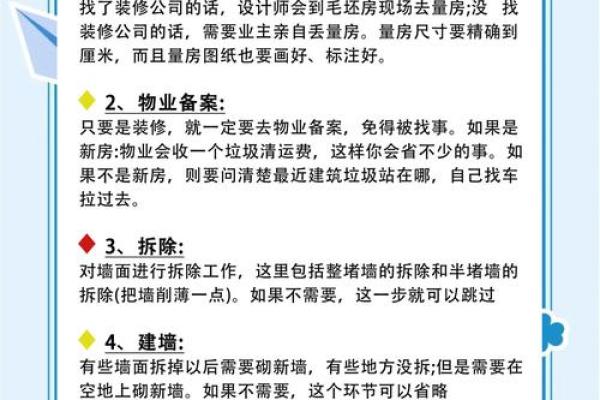 找了装修公司的话，设计师会到毛坯房现场去量房;没 找装修公司的话，需要业主亲自丢量房。量房尺寸要精确到厘米，而且量房图纸也要画好、标注好。

2、物业备案:
只要是装修，就一定要去物业备案，免得被找事。如果是新房:物业会收一个垃圾清运费，这样你会省不少的事。如果不是新房，则要问清楚最近建筑垃圾站在哪，自己找车拉过去。

3、拆除:
对墙面进行拆除工作，这里包括整堵墙的拆除和半堵墙的拆除(把墙削薄一点)。如果不需要，这一步就可以跳过

4、建墙:
有些墙面拆掉以后需要砌新墙，有些地方没拆;但是需要在空地上砌新墙。如果不需要，这个环节可以省略